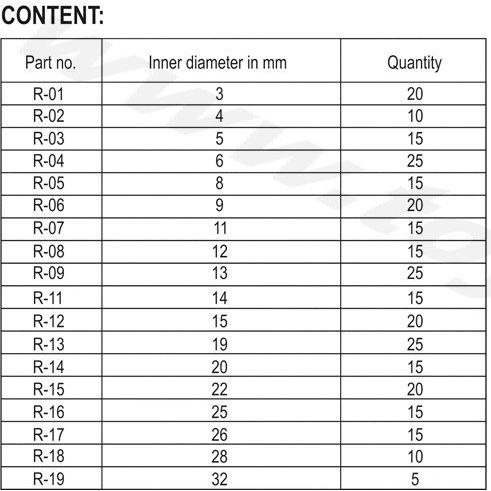 CONTENT:

| Part no. | Inner diameter in mm | Quantity |
|---|---|---|
| R-01 | 3 | 20 |
| R-02 | 4 | 10 |
| R-03 | 5 | 15 |
| R-04 | 6 | 25 |
| R-05 | 8 | 15 |
| R-06 | 9 | 20 |
| R-07 | 11 | 15 |
| R-08 | 12 | 15 |
| R-09 | 13 | 25 |
| R-11 | 14 | 15 |
| R-12 | 15 | 20 |
| R-13 | 19 | 25 |
| R-14 | 20 | 15 |
| R-15 | 22 | 20 |
| R-16 | 25 | 15 |
| R-17 | 26 | 15 |
| R-18 | 28 | 10 |
| R-19 | 32 | 5 |